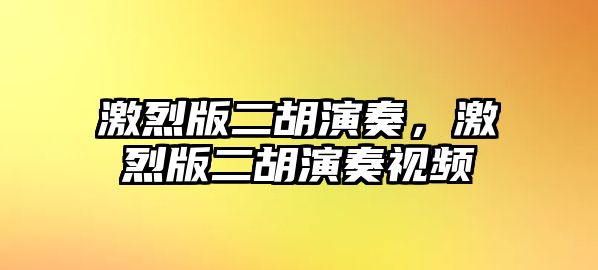 激烈版二胡演奏，激烈版二胡演奏视频